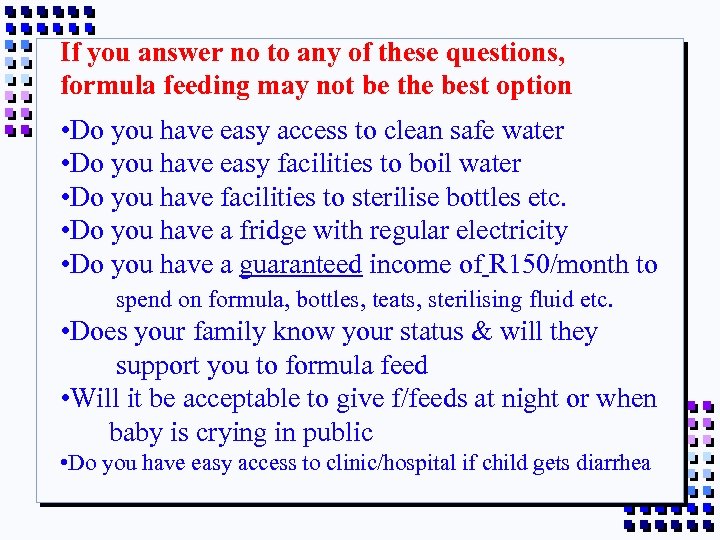 If you answer no to any of these questions, formula feeding may not be the best option

•Do you have easy access to clean safe water
•Do you have easy facilities to boil water
•Do you have facilities to sterilise bottles etc.
•Do you have a fridge with regular electricity
•Do you have a guaranteed income of R150/month to spend on formula, bottles, teats, sterilising fluid etc.
•Does your family know your status & will they support you to formula feed
•Will it be acceptable to give f/feeds at night or when baby is crying in public
•Do you have easy access to clinic/hospital if child gets diarrhea